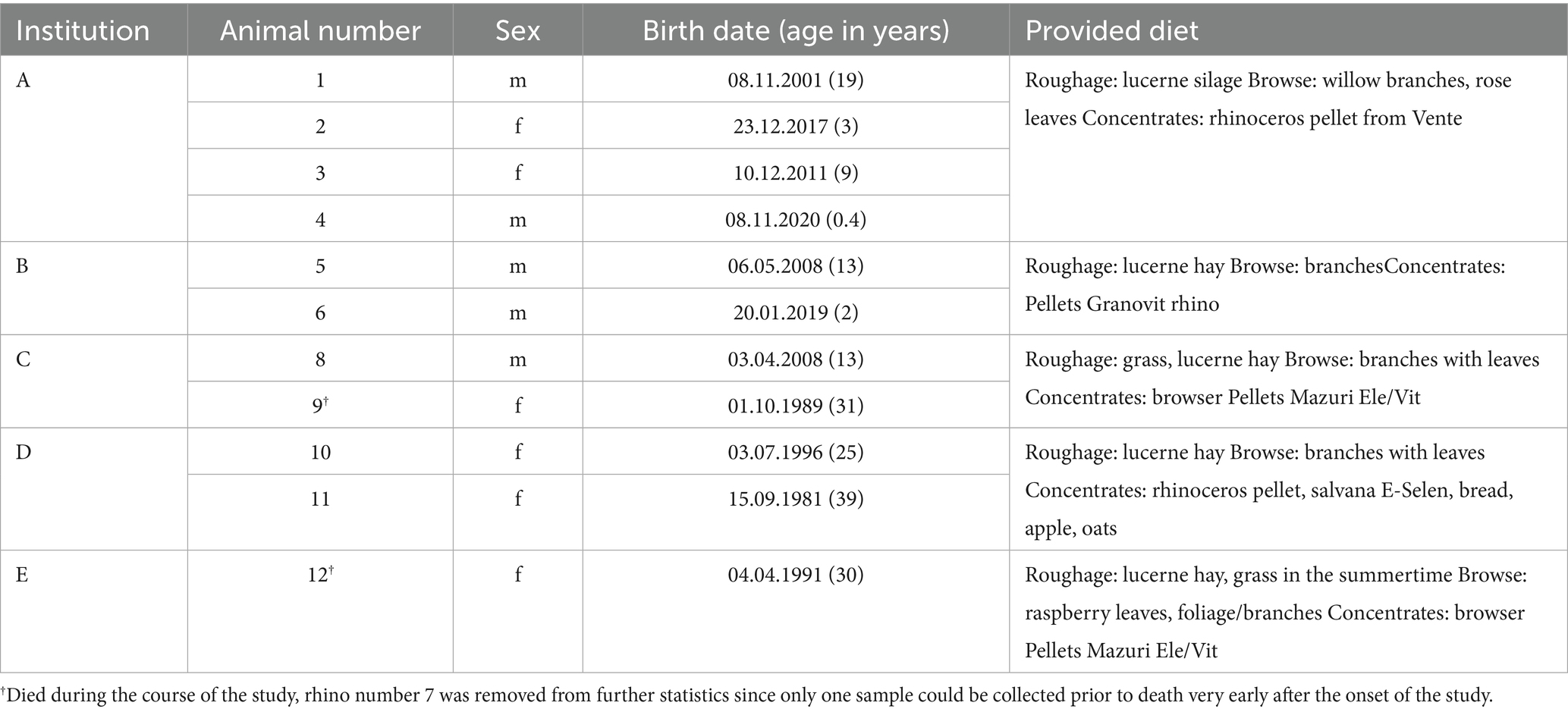 | Institution | Animal number | Sex | Birth date (age in years) | Provided diet |
|---|---|---|---|---|
| A | 1 | m | 08.11.2001 (19) | Roughage: lucerne silage Browse: willow branches, rose leaves Concentrates: rhinoceros pellet from Vente |
| | 2 | f | 23.12.2017 (3) | |
| | 3 | f | 10.12.2011 (9) | |
| | 4 | m | 08.11.2020 (0.4) | |
| B | 5 | m | 06.05.2008 (13) | Roughage: lucerne hay Browse: branchesConcentrates: Pellets Granovit rhino |
| | 6 | m | 20.01.2019 (2) | |
| C | 8 | m | 03.04.2008 (13) | Roughage: grass, lucerne hay Browse: branches with leaves Concentrates: browser Pellets Mazuri Ele/Vit |
| | 9$^{\dagger}$ | f | 01.10.1989 (31) | |
| D | 10 | f | 03.07.1996 (25) | Roughage: lucerne hay Browse: branches with leaves Concentrates: rhinoceros pellet, salvana E-Selen, bread, apple, oats |
| | 11 | f | 15.09.1981 (39) | |
| E | 12$^{\dagger}$ | f | 04.04.1991 (30) | Roughage: lucerne hay, grass in the summertime Browse: raspberry leaves, foliage/branches Concentrates: browser Pellets Mazuri Ele/Vit |

$^{\dagger}$Died during the course of the study, rhino number 7 was removed from further statistics since only one sample could be collected prior to death very early after the onset of the study.